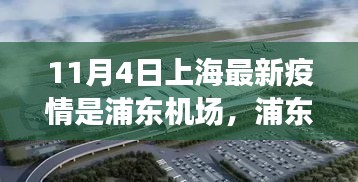 11月4日上海最新疫情是浦东机场，浦东